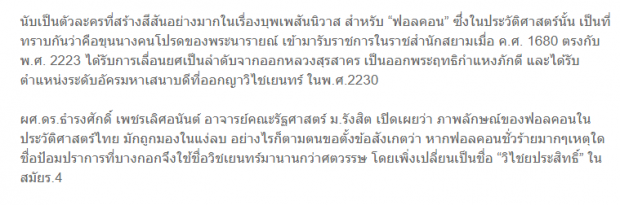 นับเป็นตัวละครที่สร้างสีสันอย่างมากในเรื่องบุพเพสันนิวาส สำหรับ “ฟอลคอน” ซึ่งในประวัติศาสตร์นั้น เป็นที่ทราบกันว่าคือขุนนางคนโปรดของพระนารายณ์ เข้ามารับราชการในราชสำนักสยามเมื่อ ค.ศ. 1680 ตรงกับ พ.ศ. 2223 ได้รับการเลื่อนยศเป็นลำดับจากออกหลวงสุรสาคร เป็นออกพระฤทธิกำแหงภักดี และได้รับตำแหน่งระดับอัครมหาเสนาบดีที่ออกญาวิไชเยนทร์ ในพ.ศ.2230

ผศ.ดร.ธำรงศักดิ์ เพชรเลิศอนันต์ อาจารย์คณะรัฐศาสตร์ ม.รังสิต เปิดเผยว่า ภาพลักษณ์ของฟอลคอนในประวัติศาสตร์ไทย มักถูกมองในแง่ลบ อย่างไรก็ตามตนขอตั้งข้อสังเกตว่า หากฟอลคอนชั่วร้ายมากๆเหตุใดชื่อป้อมปราการที่บางกอกจึงใช้ชื่อวิชเยนทร์มานานกว่าศตวรรษ โดยเพิ่งเปลี่ยนเป็นชื่อ “วิไชยประสิทธิ์” ในสมัยร.4